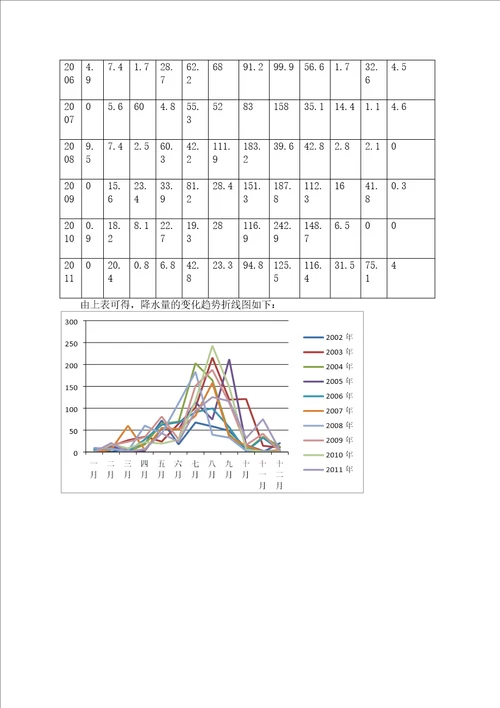 | 2006 | 4.9 | 7.4 | 1.7 | 28.7 | 62.2 | 68 | 91.2 | 99.9 | 56.6 | 1.7 | 32.6 | 4.5 |
|---|---|---|---|---|---|---|---|---|---|---|---|---|
| 2007 | 0 | 5.6 | 60 | 4.8 | 55.3 | 52 | 83 | 158 | 35.1 | 14.4 | 1.1 | 4.6 |
| 2008 | 9.5 | 7.4 | 2.5 | 60.3 | 42.2 | 111.9 | 183.2 | 39.6 | 42.8 | 2.8 | 2.1 | 0 |
| 2009 | 0 | 15.6 | 23.4 | 33.9 | 81.2 | 28.4 | 151.3 | 187.8 | 112.3 | 16 | 41.8 | 0.3 |
| 2010 | 0.9 | 18.2 | 8.1 | 22.7 | 19.3 | 28 | 116.9 | 242.9 | 148.7 | 6.5 | 0 | 0 |
| 2011 | 0 | 20.4 | 0.8 | 6.8 | 42.8 | 23.3 | 94.8 | 125.5 | 116.4 | 31.5 | 75.1 | 4 |

由上表可得，降水量的变化趋势折线图如下：

300
250
200
150
100
50
0
一月 二月 三月 四月 五月 六月 七月 八月 九月 十月 十一月 十二月

2002 年
2003 年
2004 年
2005 年
2006 年
2007 年
2008 年
2009 年
2010 年
2011 年